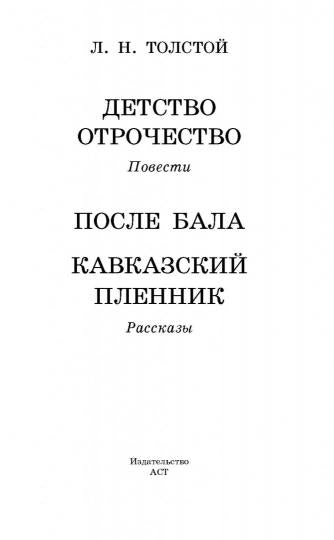 Л. Н. ТОЛСТОЙ

ДЕТСТВО
ОТРОЧЕСТВО

Повести

ПОСЛЕ БАЛА

КАВКАЗСКИЙ
ПЛЕННИК

Рассказы

Издательство
АСТ